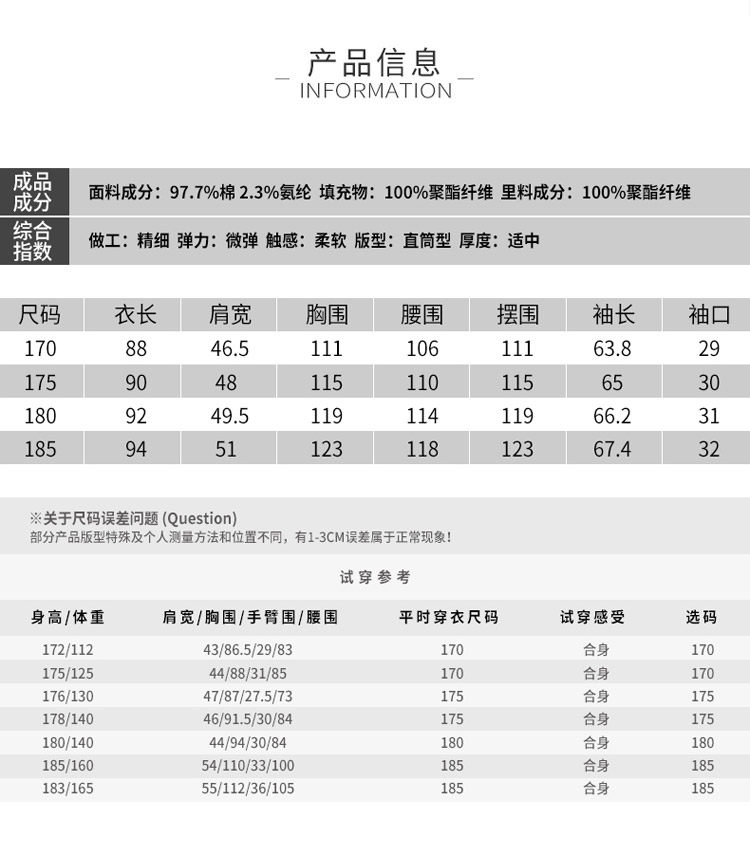 产品信息
INFORMATION

成品成分　面料成分：97.7%棉 2.3%氨纶 填充物：100%聚酯纤维 里料成分：100%聚酯纤维

综合指数　做工：精细 弹力：微弹 触感：柔软 版型：直筒型 厚度：适中

| 尺码 | 衣长 | 肩宽 | 胸围 | 腰围 | 摆围 | 袖长 | 袖口 |
|---|---|---|---|---|---|---|---|
| 170 | 88 | 46.5 | 111 | 106 | 111 | 63.8 | 29 |
| 175 | 90 | 48 | 115 | 110 | 115 | 65 | 30 |
| 180 | 92 | 49.5 | 119 | 114 | 119 | 66.2 | 31 |
| 185 | 94 | 51 | 123 | 118 | 123 | 67.4 | 32 |

※关于尺码误差问题 (Question)
部分产品版型特殊及个人测量方法和位置不同，有1-3CM误差属于正常现象！

试穿参考

| 身高/体重 | 肩宽/胸围/手臂围/腰围 | 平时穿衣尺码 | 试穿感受 | 选码 |
|---|---|---|---|---|
| 172/112 | 43/86.5/29/83 | 170 | 合身 | 170 |
| 175/125 | 44/88/31/85 | 170 | 合身 | 170 |
| 176/130 | 47/87/27.5/73 | 175 | 合身 | 175 |
| 178/140 | 46/91.5/30/84 | 175 | 合身 | 175 |
| 180/140 | 44/94/30/84 | 180 | 合身 | 180 |
| 185/160 | 54/110/33/100 | 185 | 合身 | 185 |
| 183/165 | 55/112/36/105 | 185 | 合身 | 185 |